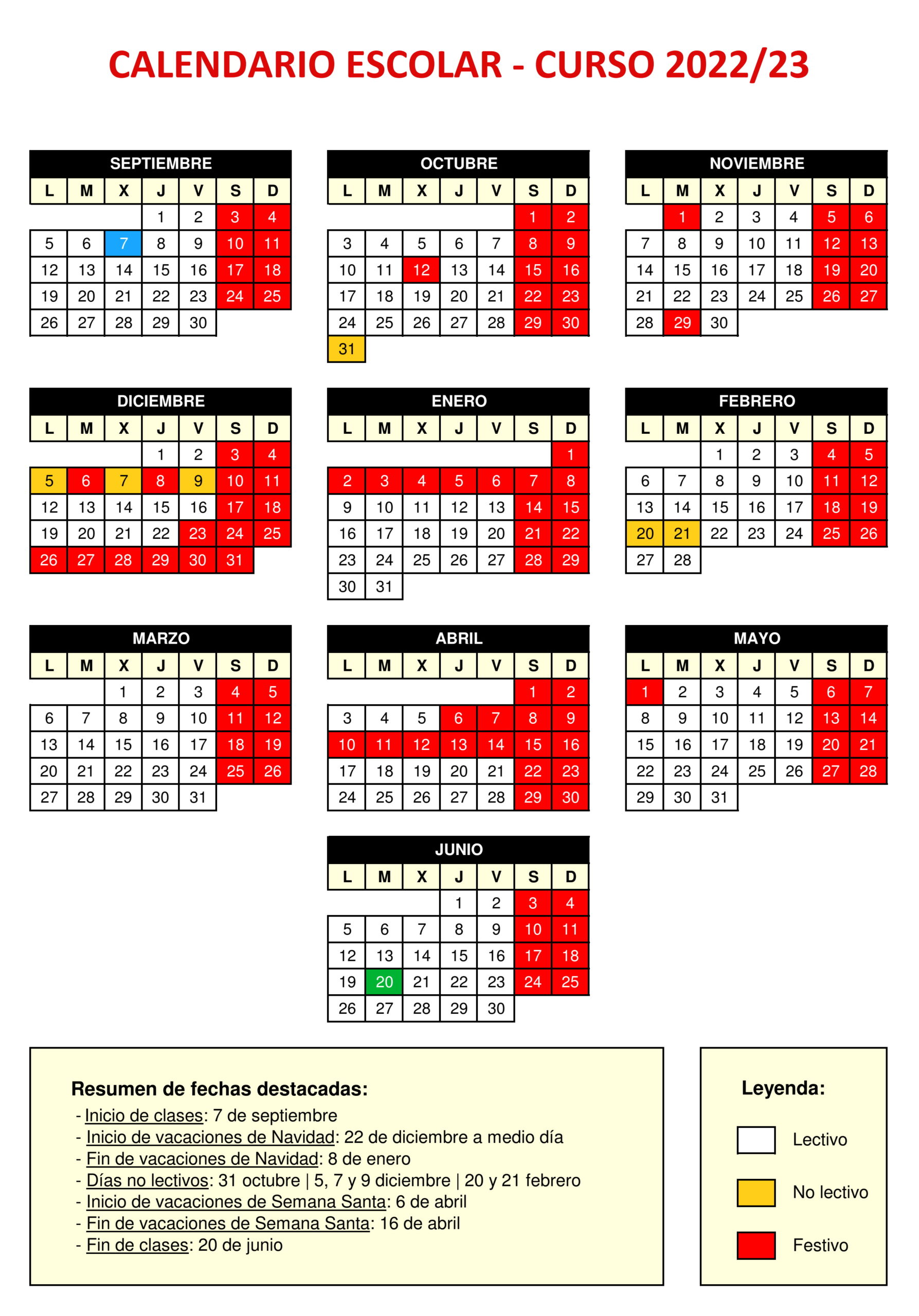 CALENDARIO ESCOLAR - CURSO 2022/23

SEPTIEMBRE

| L | M | X | J | V | S | D |
|---|---|---|---|---|---|---|
| | | | 1 | 2 | 3 | 4 |
| 5 | 6 | 7 | 8 | 9 | 10 | 11 |
| 12 | 13 | 14 | 15 | 16 | 17 | 18 |
| 19 | 20 | 21 | 22 | 23 | 24 | 25 |
| 26 | 27 | 28 | 29 | 30 | | |

OCTUBRE

| L | M | X | J | V | S | D |
|---|---|---|---|---|---|---|
| | | | | | 1 | 2 |
| 3 | 4 | 5 | 6 | 7 | 8 | 9 |
| 10 | 11 | 12 | 13 | 14 | 15 | 16 |
| 17 | 18 | 19 | 20 | 21 | 22 | 23 |
| 24 | 25 | 26 | 27 | 28 | 29 | 30 |
| 31 | | | | | | |

NOVIEMBRE

| L | M | X | J | V | S | D |
|---|---|---|---|---|---|---|
| | 1 | 2 | 3 | 4 | 5 | 6 |
| 7 | 8 | 9 | 10 | 11 | 12 | 13 |
| 14 | 15 | 16 | 17 | 18 | 19 | 20 |
| 21 | 22 | 23 | 24 | 25 | 26 | 27 |
| 28 | 29 | 30 | | | | |

DICIEMBRE

| L | M | X | J | V | S | D |
|---|---|---|---|---|---|---|
| | | | 1 | 2 | 3 | 4 |
| 5 | 6 | 7 | 8 | 9 | 10 | 11 |
| 12 | 13 | 14 | 15 | 16 | 17 | 18 |
| 19 | 20 | 21 | 22 | 23 | 24 | 25 |
| 26 | 27 | 28 | 29 | 30 | 31 | |

ENERO

| L | M | X | J | V | S | D |
|---|---|---|---|---|---|---|
| | | | | | | 1 |
| 2 | 3 | 4 | 5 | 6 | 7 | 8 |
| 9 | 10 | 11 | 12 | 13 | 14 | 15 |
| 16 | 17 | 18 | 19 | 20 | 21 | 22 |
| 23 | 24 | 25 | 26 | 27 | 28 | 29 |
| 30 | 31 | | | | | |

FEBRERO

| L | M | X | J | V | S | D |
|---|---|---|---|---|---|---|
| | | 1 | 2 | 3 | 4 | 5 |
| 6 | 7 | 8 | 9 | 10 | 11 | 12 |
| 13 | 14 | 15 | 16 | 17 | 18 | 19 |
| 20 | 21 | 22 | 23 | 24 | 25 | 26 |
| 27 | 28 | | | | | |

MARZO

| L | M | X | J | V | S | D |
|---|---|---|---|---|---|---|
| | | 1 | 2 | 3 | 4 | 5 |
| 6 | 7 | 8 | 9 | 10 | 11 | 12 |
| 13 | 14 | 15 | 16 | 17 | 18 | 19 |
| 20 | 21 | 22 | 23 | 24 | 25 | 26 |
| 27 | 28 | 29 | 30 | 31 | | |

ABRIL

| L | M | X | J | V | S | D |
|---|---|---|---|---|---|---|
| | | | | | 1 | 2 |
| 3 | 4 | 5 | 6 | 7 | 8 | 9 |
| 10 | 11 | 12 | 13 | 14 | 15 | 16 |
| 17 | 18 | 19 | 20 | 21 | 22 | 23 |
| 24 | 25 | 26 | 27 | 28 | 29 | 30 |

MAYO

| L | M | X | J | V | S | D |
|---|---|---|---|---|---|---|
| 1 | 2 | 3 | 4 | 5 | 6 | 7 |
| 8 | 9 | 10 | 11 | 12 | 13 | 14 |
| 15 | 16 | 17 | 18 | 19 | 20 | 21 |
| 22 | 23 | 24 | 25 | 26 | 27 | 28 |
| 29 | 30 | 31 | | | | |

JUNIO

| L | M | X | J | V | S | D |
|---|---|---|---|---|---|---|
| | | | 1 | 2 | 3 | 4 |
| 5 | 6 | 7 | 8 | 9 | 10 | 11 |
| 12 | 13 | 14 | 15 | 16 | 17 | 18 |
| 19 | 20 | 21 | 22 | 23 | 24 | 25 |
| 26 | 27 | 28 | 29 | 30 | | |

Resumen de fechas destacadas:
- Inicio de clases: 7 de septiembre
- Inicio de vacaciones de Navidad: 22 de diciembre a medio día
- Fin de vacaciones de Navidad: 8 de enero
- Días no lectivos: 31 octubre | 5, 7 y 9 diciembre | 20 y 21 febrero
- Inicio de vacaciones de Semana Santa: 6 de abril
- Fin de vacaciones de Semana Santa: 16 de abril
- Fin de clases: 20 de junio

Leyenda:
Lectivo
No lectivo
Festivo